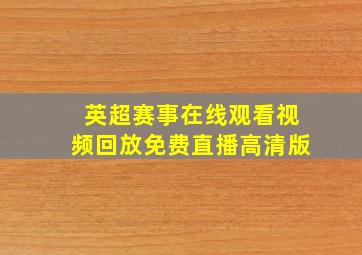 英超赛事在线观看视频回放免费直播高清版